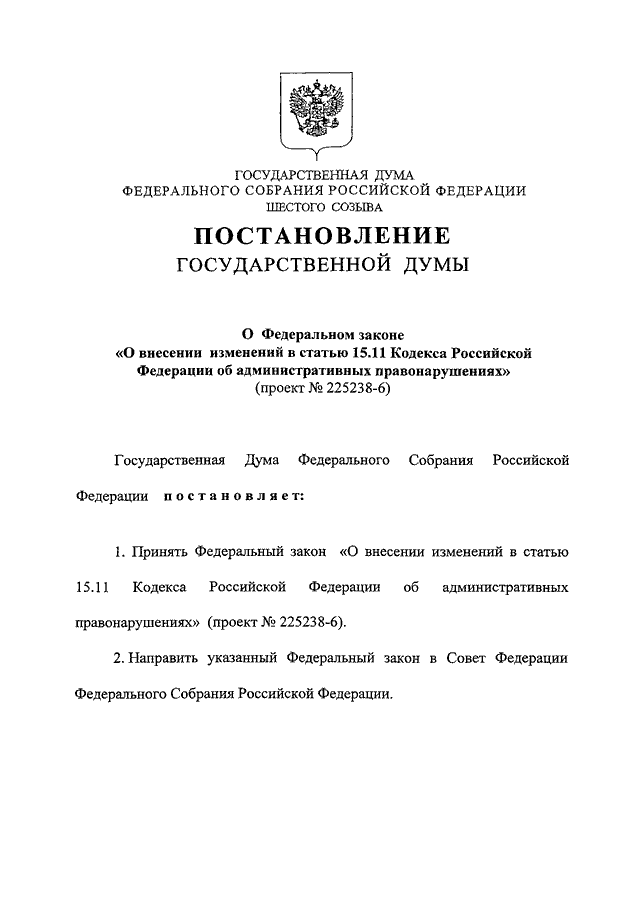 ГОСУДАРСТВЕННАЯ ДУМА
ФЕДЕРАЛЬНОГО СОБРАНИЯ РОССИЙСКОЙ ФЕДЕРАЦИИ
ШЕСТОГО СОЗЫВА

ПОСТАНОВЛЕНИЕ
ГОСУДАРСТВЕННОЙ ДУМЫ

О Федеральном законе
«О внесении изменений в статью 15.11 Кодекса Российской Федерации об административных правонарушениях»
(проект № 225238-6)

Государственная Дума Федерального Собрания Российской Федерации постановляет:

1. Принять Федеральный закон «О внесении изменений в статью 15.11 Кодекса Российской Федерации об административных правонарушениях» (проект № 225238-6).

2. Направить указанный Федеральный закон в Совет Федерации Федерального Собрания Российской Федерации.